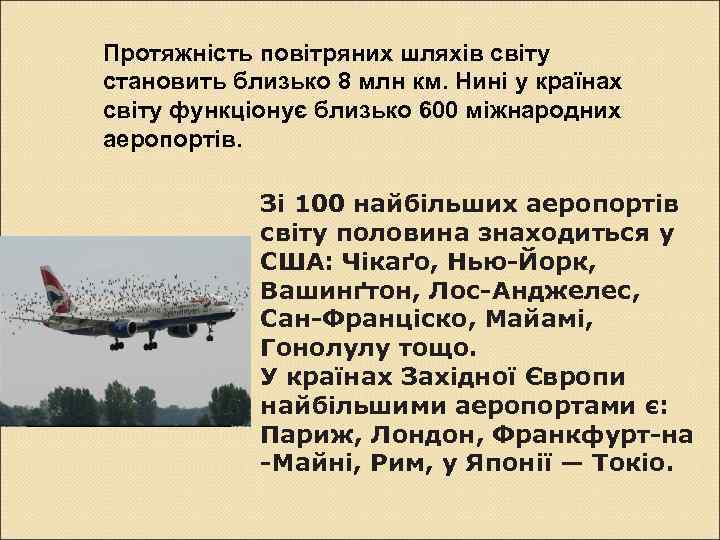 Протяжність повітряних шляхів світу становить близько 8 млн км. Нині у країнах світу функціонує близько 600 міжнародних аеропортів.

Зі 100 найбільших аеропортів світу половина знаходиться у США: Чікаґо, Нью-Йорк, Вашинґтон, Лос-Анджелес, Сан-Франціско, Майамі, Гонолулу тощо.
У країнах Західної Європи найбільшими аеропортами є: Париж, Лондон, Франкфурт-на -Майні, Рим, у Японії — Токіо.